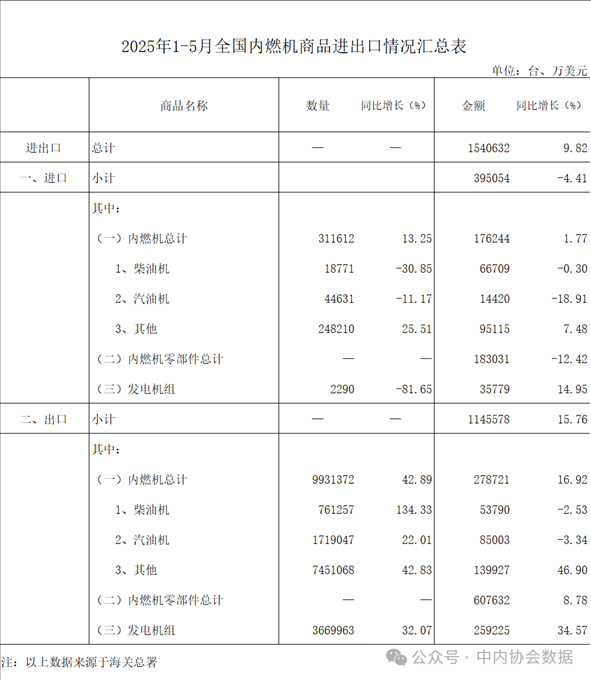 2025年1-5月全国内燃机商品进出口情况汇总表

单位：台、万美元

|  | 商品名称 | 数量 | 同比增长（%） | 金额 | 同比增长（%） |
|---|---|---|---|---|---|
| 进出口 | 总计 | — | — | 1540632 | 9.82 |
| 一、进口 | 小计 |  |  | 395054 | -4.41 |
|  | 其中： |  |  |  |  |
|  | （一）内燃机总计 | 311612 | 13.25 | 176244 | 1.77 |
|  | 1、柴油机 | 18771 | -30.85 | 66709 | -0.30 |
|  | 2、汽油机 | 44631 | -11.17 | 14420 | -18.91 |
|  | 3、其他 | 248210 | 25.51 | 95115 | 7.48 |
|  | （二）内燃机零部件总计 | — | — | 183031 | -12.42 |
|  | （三）发电机组 | 2290 | -81.65 | 35779 | 14.95 |
| 二、出口 | 小计 | — | — | 1145578 | 15.76 |
|  | 其中： |  |  |  |  |
|  | （一）内燃机总计 | 9931372 | 42.89 | 278721 | 16.92 |
|  | 1、柴油机 | 761257 | 134.33 | 53790 | -2.53 |
|  | 2、汽油机 | 1719047 | 22.01 | 85003 | -3.34 |
|  | 3、其他 | 7451068 | 42.83 | 139927 | 46.90 |
|  | （二）内燃机零部件总计 | — | — | 607632 | 8.78 |
|  | （三）发电机组 | 3669963 | 32.07 | 259225 | 34.57 |

注：以上数据来源于海关总署

公众号 · 中内协会数据